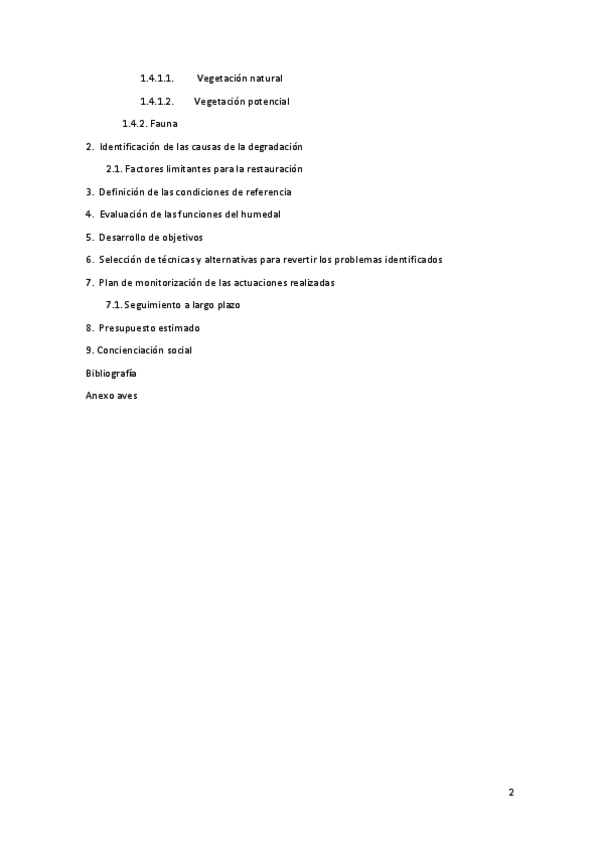 1.4.1.1. Vegetación natural

1.4.1.2. Vegetación potencial

1.4.2. Fauna

2. Identificación de las causas de la degradación

2.1. Factores limitantes para la restauración

3. Definición de las condiciones de referencia

4. Evaluación de las funciones del humedal

5. Desarrollo de objetivos

6. Selección de técnicas y alternativas para revertir los problemas identificados

7. Plan de monitorización de las actuaciones realizadas

7.1. Seguimiento a largo plazo

8. Presupuesto estimado

9. Concienciación social

Bibliografía

Anexo aves

2